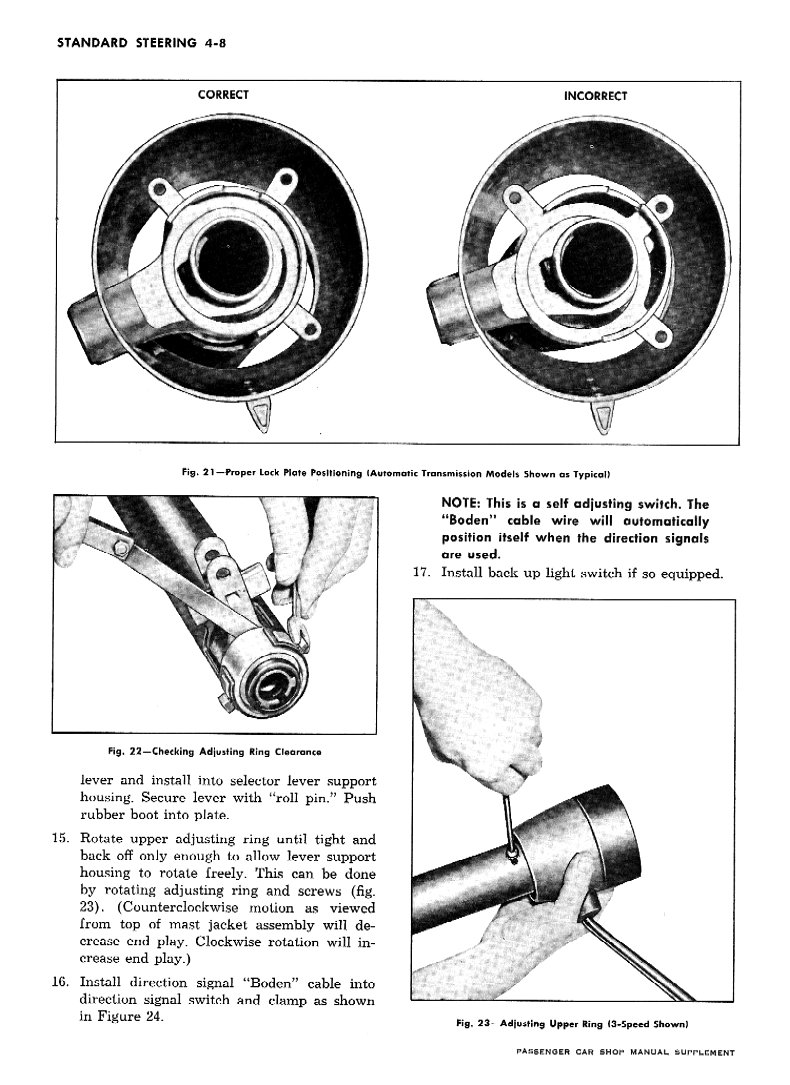 STANDARD STEERING 4-8

CORRECT

INCORRECT

Fig. 21—Proper Lock Plate Positioning (Automatic Transmission Models Shown as Typical)

Fig. 22—Checking Adjusting Ring Clearance

lever and install into selector lever support housing. Secure lever with "roll pin." Push rubber boot into plate.

15. Rotate upper adjusting ring until tight and back off only enough to allow lever support housing to rotate freely. This can be done by rotating adjusting ring and screws (fig. 23). (Counterclockwise motion as viewed from top of mast jacket assembly will decrease end play. Clockwise rotation will increase end play.)

16. Install direction signal "Boden" cable into direction signal switch and clamp as shown in Figure 24.

NOTE: This is a self adjusting switch. The "Boden" cable wire will automatically position itself when the direction signals are used.

17. Install back up light switch if so equipped.

Fig. 23- Adjusting Upper Ring (3-Speed Shown)

PASSENGER CAR SHOP MANUAL SUPPLEMENT